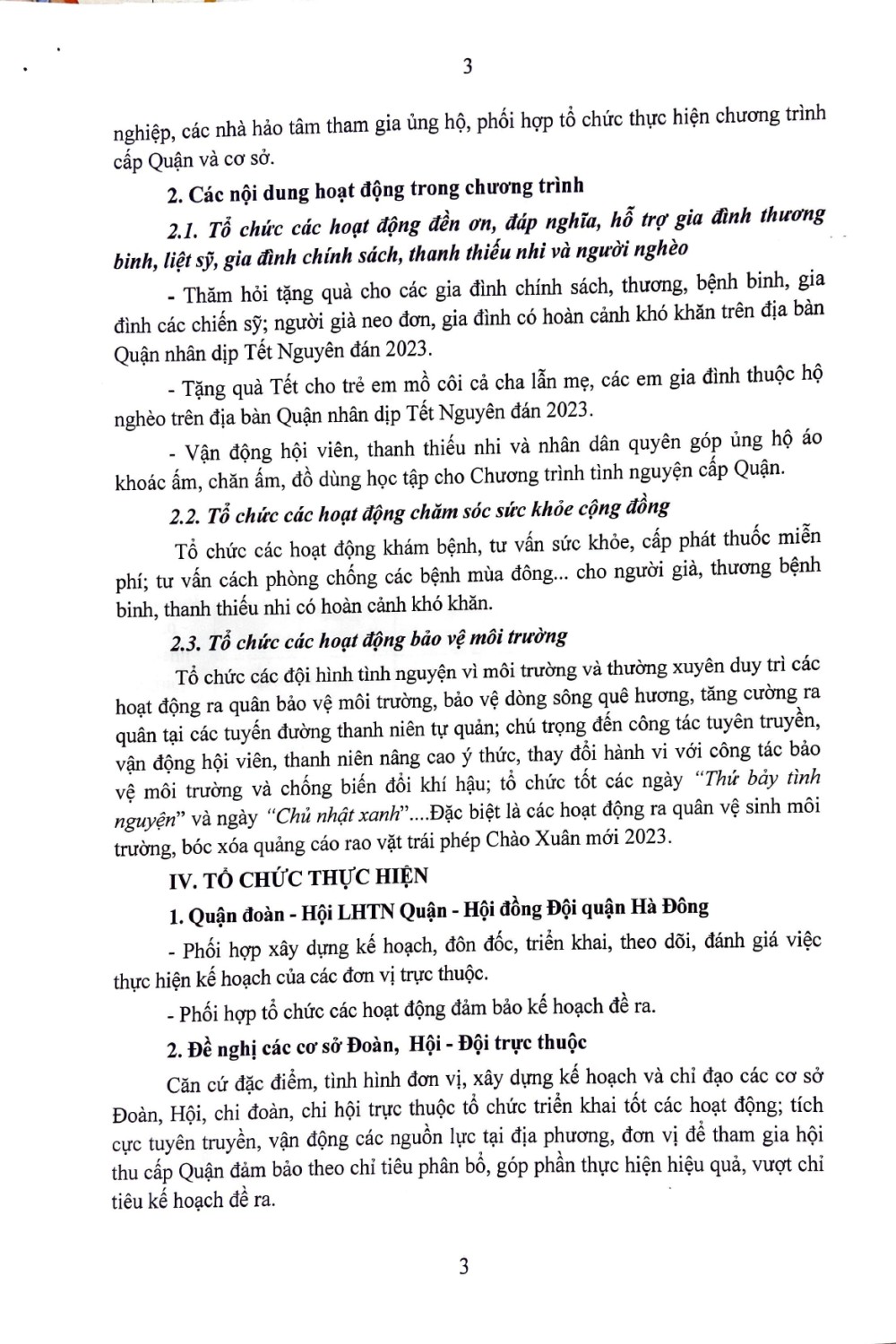 3

nghiệp, các nhà hảo tâm tham gia ủng hộ, phối hợp tổ chức thực hiện chương trình cấp Quận và cơ sở.

2. Các nội dung hoạt động trong chương trình

2.1. Tổ chức các hoạt động đền ơn, đáp nghĩa, hỗ trợ gia đình thương binh, liệt sỹ, gia đình chính sách, thanh thiếu nhi và người nghèo

- Thăm hỏi tặng quà cho các gia đình chính sách, thương, bệnh binh, gia đình các chiến sỹ; người già neo đơn, gia đình có hoàn cảnh khó khăn trên địa bàn Quận nhân dịp Tết Nguyên đán 2023.

- Tặng quà Tết cho trẻ em mồ côi cả cha lẫn mẹ, các em gia đình thuộc hộ nghèo trên địa bàn Quận nhân dịp Tết Nguyên đán 2023.

- Vận động hội viên, thanh thiếu nhi và nhân dân quyên góp ủng hộ áo khoác ấm, chăn ấm, đồ dùng học tập cho Chương trình tình nguyện cấp Quận.

2.2. Tổ chức các hoạt động chăm sóc sức khỏe cộng đồng

Tổ chức các hoạt động khám bệnh, tư vấn sức khỏe, cấp phát thuốc miễn phí; tư vấn cách phòng chống các bệnh mùa đông... cho người già, thương bệnh binh, thanh thiếu nhi có hoàn cảnh khó khăn.

2.3. Tổ chức các hoạt động bảo vệ môi trường

Tổ chức các đội hình tình nguyện vì môi trường và thường xuyên duy trì các hoạt động ra quân bảo vệ môi trường, bảo vệ dòng sông quê hương, tăng cường ra quân tại các tuyến đường thanh niên tự quản; chú trọng đến công tác tuyên truyền, vận động hội viên, thanh niên nâng cao ý thức, thay đổi hành vi với công tác bảo vệ môi trường và chống biến đổi khí hậu; tổ chức tốt các ngày "Thứ bảy tình nguyện" và ngày "Chủ nhật xanh"....Đặc biệt là các hoạt động ra quân vệ sinh môi trường, bóc xóa quảng cáo rao vặt trái phép Chào Xuân mới 2023.

IV. TỔ CHỨC THỰC HIỆN

1. Quận đoàn - Hội LHTN Quận - Hội đồng Đội quận Hà Đông

- Phối hợp xây dựng kế hoạch, đôn đốc, triển khai, theo dõi, đánh giá việc thực hiện kế hoạch của các đơn vị trực thuộc.

- Phối hợp tổ chức các hoạt động đảm bảo kế hoạch đề ra.

2. Đề nghị các cơ sở Đoàn, Hội - Đội trực thuộc

Căn cứ đặc điểm, tình hình đơn vị, xây dựng kế hoạch và chỉ đạo các cơ sở Đoàn, Hội, chi đoàn, chi hội trực thuộc tổ chức triển khai tốt các hoạt động; tích cực tuyên truyền, vận động các nguồn lực tại địa phương, đơn vị để tham gia hội thu cấp Quận đảm bảo theo chỉ tiêu phân bổ, góp phần thực hiện hiệu quả, vượt chỉ tiêu kế hoạch đề ra.

3